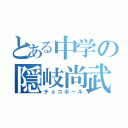 とある中学の
隠岐尚武
チョコボール